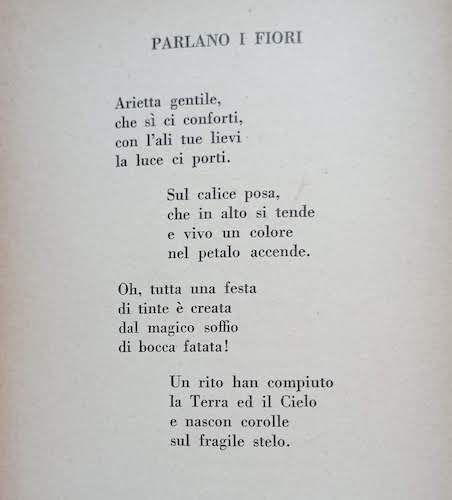 PARLANO I FIORI

Arietta gentile,
che sì ci conforti,
con l'ali tue lievi
la luce ci porti.

Sul calice posa,
che in alto si tende
e vivo un colore
nel petalo accende.

Oh, tutta una festa
di tinte è creata
dal magico soffio
di bocca fatata!

Un rito han compiuto
la Terra ed il Cielo
e nascon corolle
sul fragile stelo.